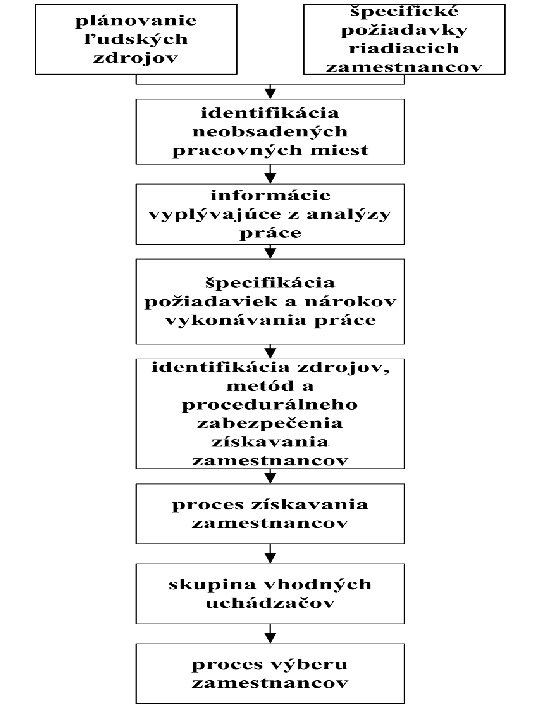 plánovanie ľudských zdrojov

špecifické požiadavky riadiacich zamestnancov

identifikácia neobsadených pracovných miest

informácie vyplývajúce z analýzy práce

špecifikácia požiadaviek a nárokov vykonávania práce

identifikácia zdrojov, metód a procedurálneho zabezpečenia získavania zamestnancov

proces získavania zamestnancov

skupina vhodných uchádzačov

proces výberu zamestnancov